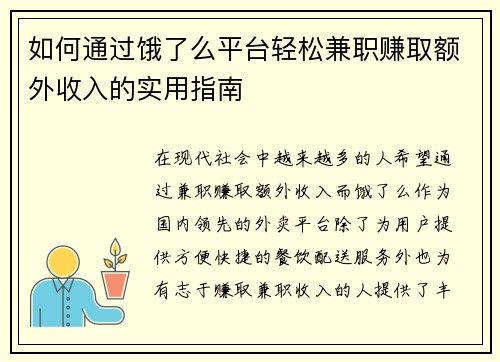 如何通过饿了么平台轻松兼职赚取额外收入的实用指南

在现代社会中越来越多的人希望通过兼职赚取额外收入而饿了么作为国内领先的外卖平台除了为用户提供方便快捷的餐饮配送服务外也为有志于赚取兼职收入的人提供了丰